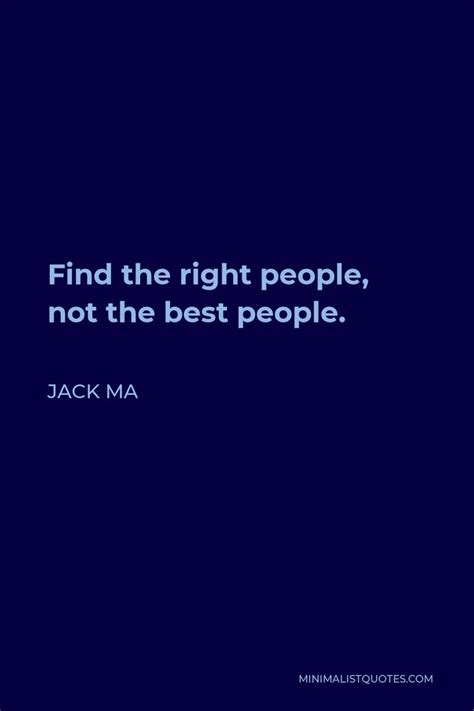 Find the right people, not the best people.

JACK MA

MINIMALISTQUOTES.COM